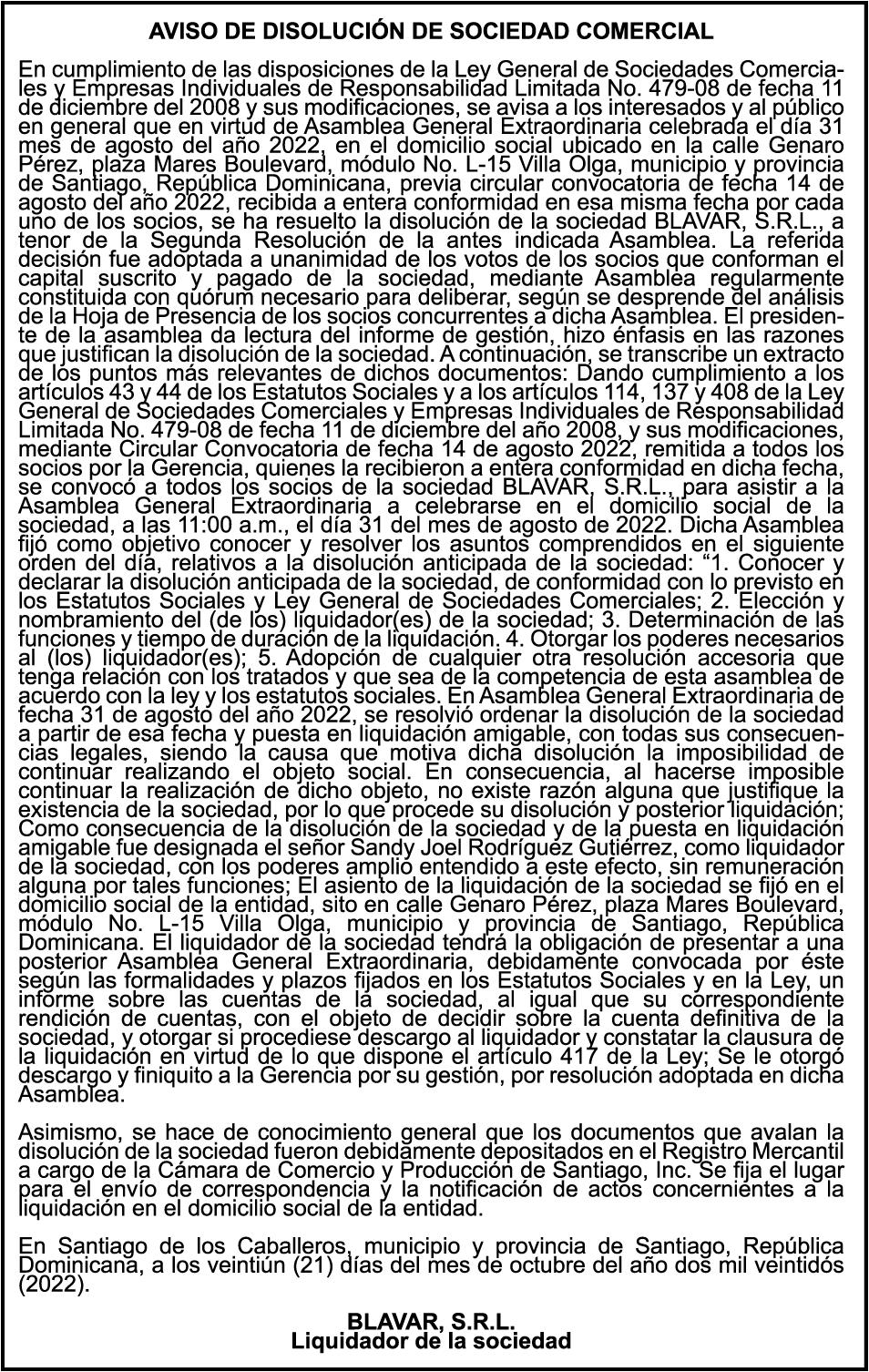 AVISO DE DISOLUCIÓN DE SOCIEDAD COMERCIAL

En cumplimiento de las disposiciones de la Ley General de Sociedades Comerciales y Empresas Individuales de Responsabilidad Limitada No. 479-08 de fecha 11 de diciembre del 2008 y sus modificaciones, se avisa a los interesados y al público en general que en virtud de Asamblea General Extraordinaria celebrada el día 31 mes de agosto del año 2022, en el domicilio social ubicado en la calle Genaro Pérez, plaza Mares Boulevard, módulo No. L-15 Villa Olga, municipio y provincia de Santiago, República Dominicana, previa circular convocatoria de fecha 14 de agosto del año 2022, recibida a entera conformidad en esa misma fecha por cada uno de los socios, se ha resuelto la disolución de la sociedad BLAVAR, S.R.L., a tenor de la Segunda Resolución de la antes indicada Asamblea. La referida decisión fue adoptada a unanimidad de los votos de los socios que conforman el capital suscrito y pagado de la sociedad, mediante Asamblea regularmente constituida con quórum necesario para deliberar, según se desprende del análisis de la Hoja de Presencia de los socios concurrentes a dicha Asamblea. El presidente de la asamblea da lectura del informe de gestión, hizo énfasis en las razones que justifican la disolución de la sociedad. A continuación, se transcribe un extracto de los puntos más relevantes de dichos documentos: Dando cumplimiento a los artículos 43 y 44 de los Estatutos Sociales y a los artículos 114, 137 y 408 de la Ley General de Sociedades Comerciales y Empresas Individuales de Responsabilidad Limitada No. 479-08 de fecha 11 de diciembre del año 2008, y sus modificaciones, mediante Circular Convocatoria de fecha 14 de agosto 2022, remitida a todos los socios por la Gerencia, quienes la recibieron a entera conformidad en dicha fecha, se convocó a todos los socios de la sociedad BLAVAR, S.R.L., para asistir a la Asamblea General Extraordinaria a celebrarse en el domicilio social de la sociedad, a las 11:00 a.m., el día 31 del mes de agosto de 2022. Dicha Asamblea fijó como objetivo conocer y resolver los asuntos comprendidos en el siguiente orden del día, relativos a la disolución anticipada de la sociedad: “1. Conocer y declarar la disolución anticipada de la sociedad, de conformidad con lo previsto en los Estatutos Sociales y Ley General de Sociedades Comerciales; 2. Elección y nombramiento del (de los) liquidador(es) de la sociedad; 3. Determinación de las funciones y tiempo de duración de la liquidación. 4. Otorgar los poderes necesarios al (los) liquidador(es); 5. Adopción de cualquier otra resolución accesoria que tenga relación con los tratados y que sea de la competencia de esta asamblea de acuerdo con la ley y los estatutos sociales. En Asamblea General Extraordinaria de fecha 31 de agosto del año 2022, se resolvió ordenar la disolución de la sociedad a partir de esa fecha y puesta en liquidación amigable, con todas sus consecuencias legales, siendo la causa que motiva dicha disolución la imposibilidad de continuar realizando el objeto social. En consecuencia, al hacerse imposible continuar la realización de dicho objeto, no existe razón alguna que justifique la existencia de la sociedad, por lo que procede su disolución y posterior liquidación; Como consecuencia de la disolución de la sociedad y de la puesta en liquidación amigable fue designada el señor Sandy Joel Rodríguez Gutiérrez, como liquidador de la sociedad, con los poderes amplio entendido a este efecto, sin remuneración alguna por tales funciones; El asiento de la liquidación de la sociedad se fijó en el domicilio social de la entidad, sito en calle Genaro Pérez, plaza Mares Boulevard, módulo No. L-15 Villa Olga, municipio y provincia de Santiago, República Dominicana. El liquidador de la sociedad tendrá la obligación de presentar a una posterior Asamblea General Extraordinaria, debidamente convocada por éste según las formalidades y plazos fijados en los Estatutos Sociales y en la Ley, un informe sobre las cuentas de la sociedad, al igual que su correspondiente rendición de cuentas, con el objeto de decidir sobre la cuenta definitiva de la sociedad, y otorgar si procediese descargo al liquidador y constatar la clausura de la liquidación en virtud de lo que dispone el artículo 417 de la Ley; Se le otorgó descargo y finiquito a la Gerencia por su gestión, por resolución adoptada en dicha Asamblea.

Asimismo, se hace de conocimiento general que los documentos que avalan la disolución de la sociedad fueron debidamente depositados en el Registro Mercantil a cargo de la Cámara de Comercio y Producción de Santiago, Inc. Se fija el lugar para el envío de correspondencia y la notificación de actos concernientes a la liquidación en el domicilio social de la entidad.

En Santiago de los Caballeros, municipio y provincia de Santiago, República Dominicana, a los veintiún (21) días del mes de octubre del año dos mil veintidós (2022).

BLAVAR, S.R.L.
Liquidador de la sociedad